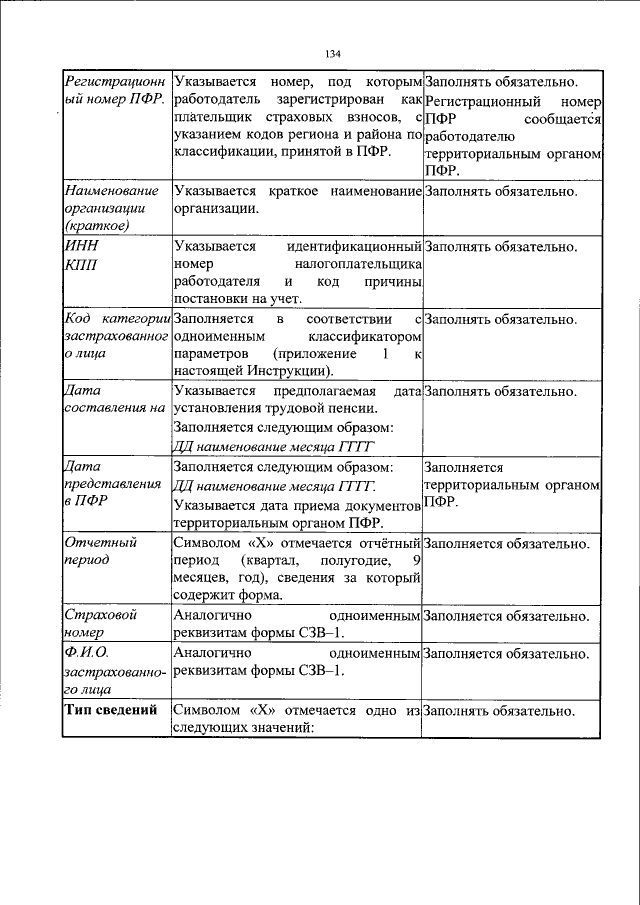 134

| | | |
|---|---|---|
| Регистрационный номер ПФР. | Указывается номер, под которым работодатель зарегистрирован как плательщик страховых взносов, с указанием кодов региона и района по классификации, принятой в ПФР. | Заполнять обязательно. Регистрационный номер ПФР сообщается работодателю территориальным органом ПФР. |
| Наименование организации (краткое) | Указывается краткое наименование организации. | Заполнять обязательно. |
| ИНН КПП | Указывается идентификационный номер налогоплательщика работодателя и код причины постановки на учет. | Заполнять обязательно. |
| Код категории застрахованного лица | Заполняется в соответствии с одноименным классификатором параметров (приложение 1 к настоящей Инструкции). | Заполнять обязательно. |
| Дата составления на | Указывается предполагаемая дата установления трудовой пенсии. Заполняется следующим образом: ДД наименование месяца ГГГГ | Заполнять обязательно. |
| Дата представления в ПФР | Заполняется следующим образом: ДД наименование месяца ГГГГ. Указывается дата приема документов территориальным органом ПФР. | Заполняется территориальным органом ПФР. |
| Отчетный период | Символом «Х» отмечается отчётный период (квартал, полугодие, 9 месяцев, год), сведения за который содержит форма. | Заполняется обязательно. |
| Страховой номер | Аналогично одноименным реквизитам формы СЗВ–1. | Заполняется обязательно. |
| Ф.И.О. застрахованного лица | Аналогично одноименным реквизитам формы СЗВ–1. | Заполняется обязательно. |
| **Тип сведений** | Символом «Х» отмечается одно из следующих значений: | Заполнять обязательно. |